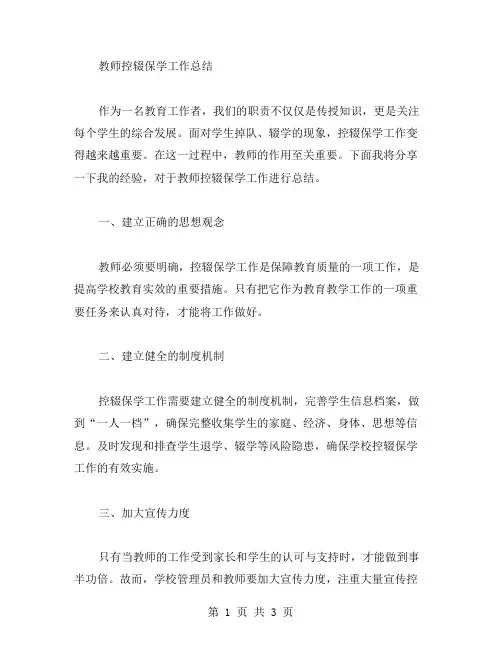 教师控辍保学工作总结

作为一名教育工作者，我们的职责不仅仅是传授知识，更是关注每个学生的综合发展。面对学生掉队、辍学的现象，控辍保学工作变得越来越重要。在这一过程中，教师的作用至关重要。下面我将分享一下我的经验，对于教师控辍保学工作进行总结。

一、建立正确的思想观念

教师必须要明确，控辍保学工作是保障教育质量的一项工作，是提高学校教育实效的重要措施。只有把它作为教育教学工作的一项重要任务来认真对待，才能将工作做好。

二、建立健全的制度机制

控辍保学工作需要建立健全的制度机制，完善学生信息档案，做到“一人一档”，确保完整收集学生的家庭、经济、身体、思想等信息。及时发现和排查学生退学、辍学等风险隐患，确保学校控辍保学工作的有效实施。

三、加大宣传力度

只有当教师的工作受到家长和学生的认可与支持时，才能做到事半功倍。故而，学校管理员和教师要加大宣传力度，注重大量宣传控

第 1 页 共 3 页